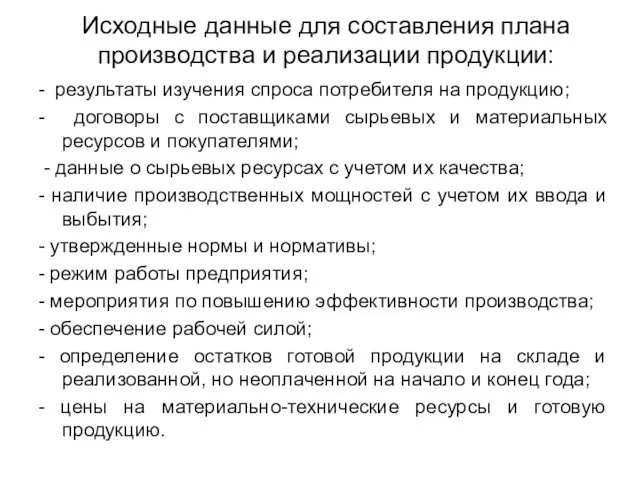 Исходные данные для составления плана производства и реализации продукции:

- результаты изучения спроса потребителя на продукцию;
- договоры с поставщиками сырьевых и материальных ресурсов и покупателями;
- данные о сырьевых ресурсах с учетом их качества;
- наличие производственных мощностей с учетом их ввода и выбытия;
- утвержденные нормы и нормативы;
- режим работы предприятия;
- мероприятия по повышению эффективности производства;
- обеспечение рабочей силой;
- определение остатков готовой продукции на складе и реализованной, но неоплаченной на начало и конец года;
- цены на материально-технические ресурсы и готовую продукцию.